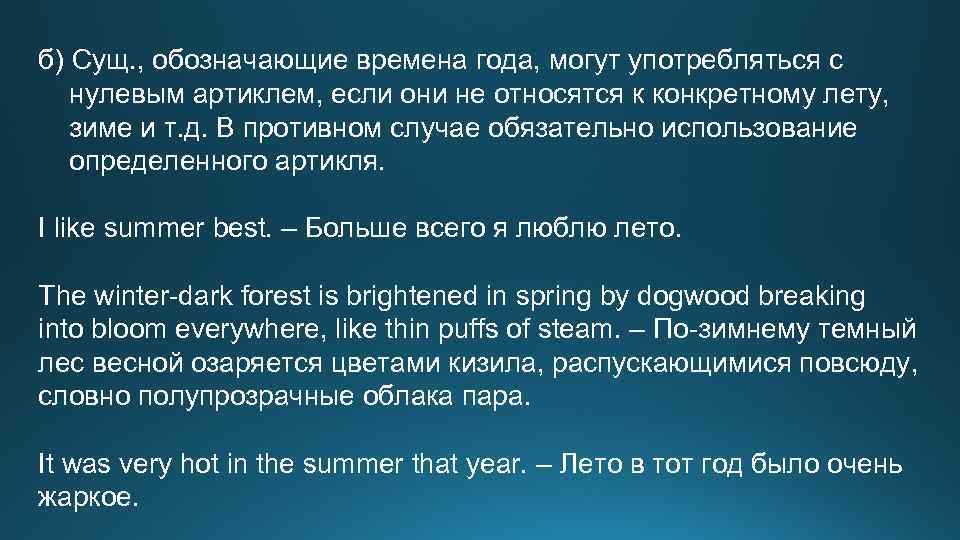 б) Сущ., обозначающие времена года, могут употребляться с нулевым артиклем, если они не относятся к конкретному лету, зиме и т.д. В противном случае обязательно использование определенного артикля.

I like summer best. – Больше всего я люблю лето.

The winter-dark forest is brightened in spring by dogwood breaking into bloom everywhere, like thin puffs of steam. – По-зимнему темный лес весной озаряется цветами кизила, распускающимися повсюду, словно полупрозрачные облака пара.

It was very hot in the summer that year. – Лето в тот год было очень жаркое.